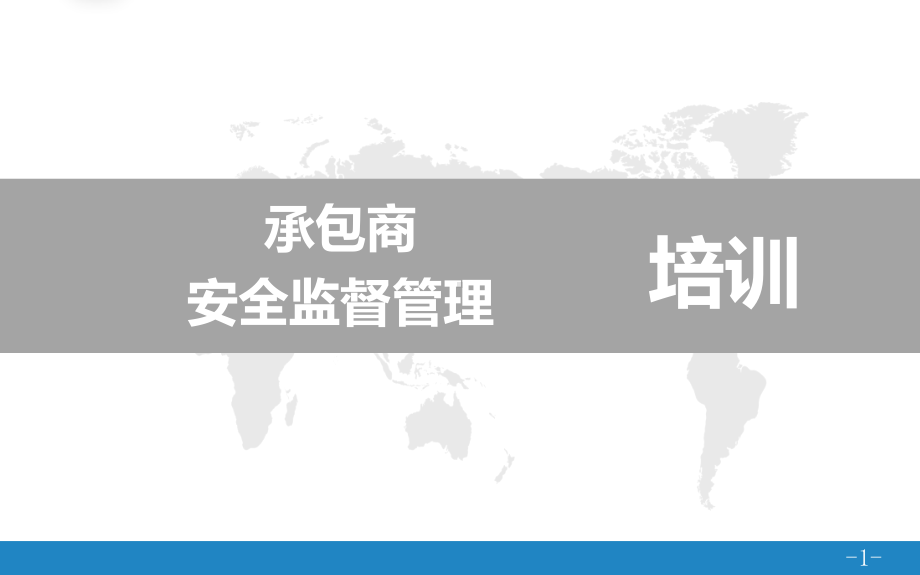 承包商
安全监督管理

培训

-1-